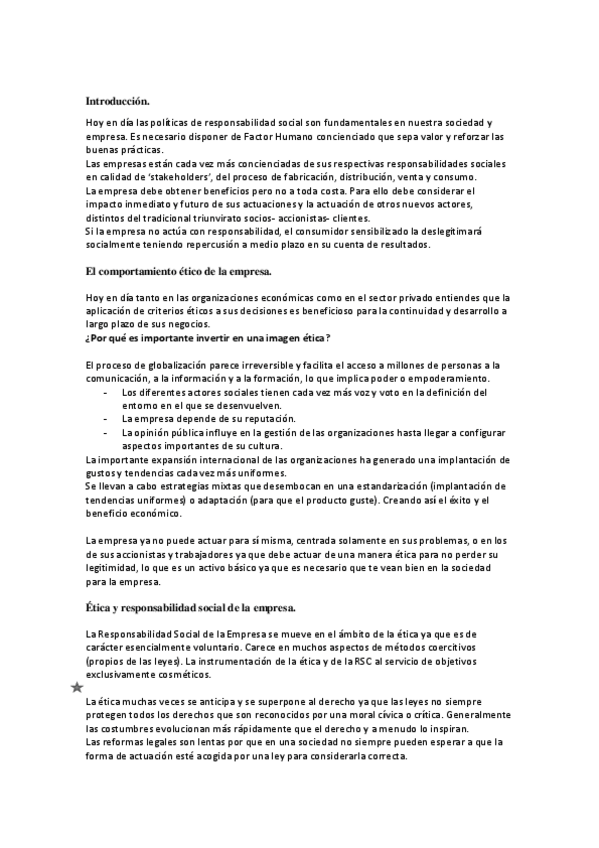 Introducción.

Hoy en día las políticas de responsabilidad social son fundamentales en nuestra sociedad y empresa. Es necesario disponer de Factor Humano concienciado que sepa valor y reforzar las buenas prácticas.
Las empresas están cada vez más concienciadas de sus respectivas responsabilidades sociales en calidad de 'stakeholders', del proceso de fabricación, distribución, venta y consumo.
La empresa debe obtener beneficios pero no a toda costa. Para ello debe considerar el impacto inmediato y futuro de sus actuaciones y la actuación de otros nuevos actores, distintos del tradicional triunvirato socios- accionistas- clientes.
Si la empresa no actúa con responsabilidad, el consumidor sensibilizado la deslegitimará socialmente teniendo repercusión a medio plazo en su cuenta de resultados.

El comportamiento ético de la empresa.

Hoy en día tanto en las organizaciones económicas como en el sector privado entiendes que la aplicación de criterios éticos a sus decisiones es beneficioso para la continuidad y desarrollo a largo plazo de sus negocios.
¿Por qué es importante invertir en una imagen ética?

El proceso de globalización parece irreversible y facilita el acceso a millones de personas a la comunicación, a la información y a la formación, lo que implica poder o empoderamiento.
- Los diferentes actores sociales tienen cada vez más voz y voto en la definición del entorno en el que se desenvuelven.
- La empresa depende de su reputación.
- La opinión pública influye en la gestión de las organizaciones hasta llegar a configurar aspectos importantes de su cultura.
La importante expansión internacional de las organizaciones ha generado una implantación de gustos y tendencias cada vez más uniformes.
Se llevan a cabo estrategias mixtas que desembocan en una estandarización (implantación de tendencias uniformes) o adaptación (para que el producto guste). Creando así el éxito y el beneficio económico.

La empresa ya no puede actuar para sí misma, centrada solamente en sus problemas, o en los de sus accionistas y trabajadores ya que debe actuar de una manera ética para no perder su legitimidad, lo que es un activo básico ya que es necesario que te vean bien en la sociedad para la empresa.

Ética y responsabilidad social de la empresa.

La Responsabilidad Social de la Empresa se mueve en el ámbito de la ética ya que es de carácter esencialmente voluntario. Carece en muchos aspectos de métodos coercitivos (propios de las leyes). La instrumentación de la ética y de la RSC al servicio de objetivos exclusivamente cosméticos.

La ética muchas veces se anticipa y se superpone al derecho ya que las leyes no siempre protegen todos los derechos que son reconocidos por una moral cívica o crítica. Generalmente las costumbres evolucionan más rápidamente que el derecho y a menudo lo inspiran.
Las reformas legales son lentas por que en una sociedad no siempre pueden esperar a que la forma de actuación esté acogida por una ley para considerarla correcta.